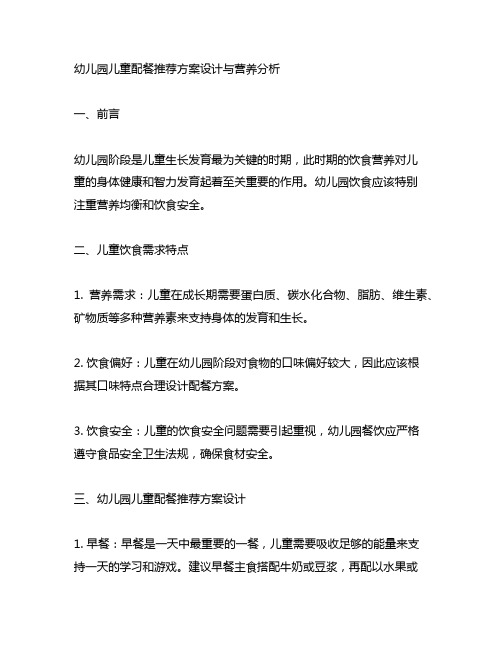 幼儿园儿童配餐推荐方案设计与营养分析

一、前言

幼儿园阶段是儿童生长发育最为关键的时期，此时期的饮食营养对儿童的身体健康和智力发育起着至关重要的作用。幼儿园饮食应该特别注重营养均衡和饮食安全。

二、儿童饮食需求特点

1. 营养需求：儿童在成长期需要蛋白质、碳水化合物、脂肪、维生素、矿物质等多种营养素来支持身体的发育和生长。

2. 饮食偏好：儿童在幼儿园阶段对食物的口味偏好较大，因此应该根据其口味特点合理设计配餐方案。

3. 饮食安全：儿童的饮食安全问题需要引起重视，幼儿园餐饮应严格遵守食品安全卫生法规，确保食材安全。

三、幼儿园儿童配餐推荐方案设计

1. 早餐：早餐是一天中最重要的一餐，儿童需要吸收足够的能量来支持一天的学习和游戏。建议早餐主食搭配牛奶或豆浆，再配以水果或